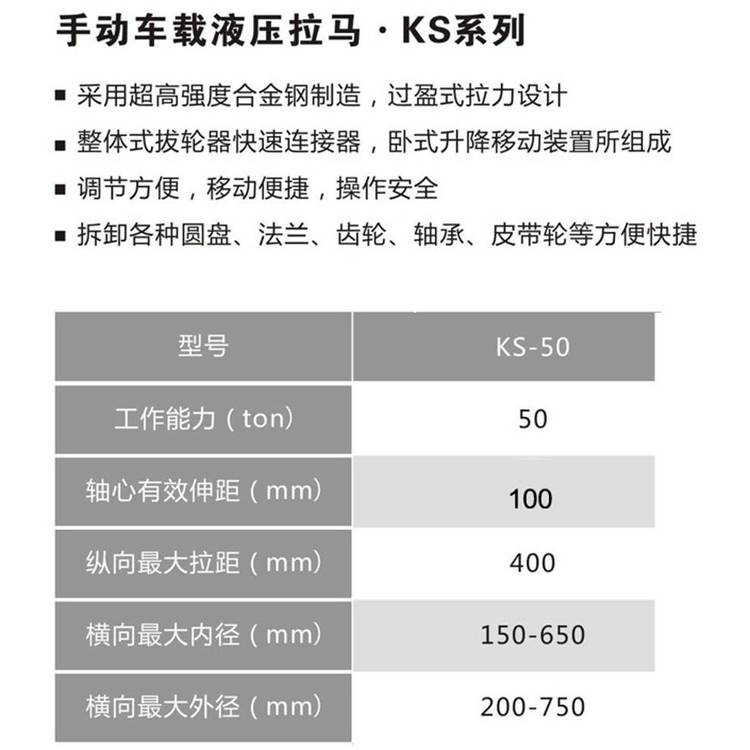 手动车载液压拉马 · KS系列

■ 采用超高强度合金钢制造，过盈式拉力设计
■ 整体式拔轮器快速连接器，卧式升降移动装置所组成
■ 调节方便，移动便捷，操作安全
■ 拆卸各种圆盘、法兰、齿轮、轴承、皮带轮等方便快捷

| 型号 | KS-50 |
|---|---|
| 工作能力（ton） | 50 |
| 轴心有效伸距（mm） | 100 |
| 纵向最大拉距（mm） | 400 |
| 横向最大内径（mm） | 150-650 |
| 横向最大外径（mm） | 200-750 |